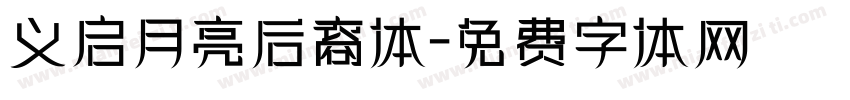 义启月亮后裔体-免费字体网